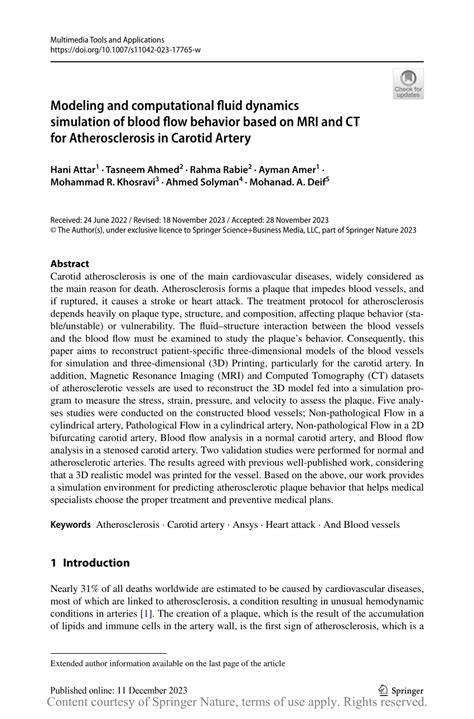 Multimedia Tools and Applications
https://doi.org/10.1007/s11042-023-17765-w

Check for updates

Modeling and computational fluid dynamics simulation of blood flow behavior based on MRI and CT for Atherosclerosis in Carotid Artery

Hani Attar$^1$ · Tasneem Ahmed$^2$ · Rahma Rabie$^2$ · Ayman Amer$^1$ · Mohammad R. Khosravi$^3$ · Ahmed Solyman$^4$ · Mohanad. A. Deif$^5$

Received: 24 June 2022 / Revised: 18 November 2023 / Accepted: 28 November 2023
© The Author(s), under exclusive licence to Springer Science+Business Media, LLC, part of Springer Nature 2023

Abstract
Carotid atherosclerosis is one of the main cardiovascular diseases, widely considered as the main reason for death. Atherosclerosis forms a plaque that impedes blood vessels, and if ruptured, it causes a stroke or heart attack. The treatment protocol for atherosclerosis depends heavily on plaque type, structure, and composition, affecting plaque behavior (stable/unstable) or vulnerability. The fluid–structure interaction between the blood vessels and the blood flow must be examined to study the plaque's behavior. Consequently, this paper aims to reconstruct patient-specific three-dimensional models of the blood vessels for simulation and three-dimensional (3D) Printing, particularly for the carotid artery. In addition, Magnetic Resonance Imaging (MRI) and Computed Tomography (CT) datasets of atherosclerotic vessels are used to reconstruct the 3D model fed into a simulation program to measure the stress, strain, pressure, and velocity to assess the plaque. Five analyses studies were conducted on the constructed blood vessels; Non-pathological Flow in a cylindrical artery, Pathological Flow in a cylindrical artery, Non-pathological Flow in a 2D bifurcating carotid artery, Blood flow analysis in a normal carotid artery, and Blood flow analysis in a stenosed carotid artery. Two validation studies were performed for normal and atherosclerotic arteries. The results agreed with previous well-published work, considering that a 3D realistic model was printed for the vessel. Based on the above, our work provides a simulation environment for predicting atherosclerotic plaque behavior that helps medical specialists choose the proper treatment and preventive medical plans.

Keywords Atherosclerosis · Carotid artery · Ansys · Heart attack · And Blood vessels

1 Introduction

Nearly 31% of all deaths worldwide are estimated to be caused by cardiovascular diseases, most of which are linked to atherosclerosis, a condition resulting in unusual hemodynamic conditions in arteries [1]. The creation of a plaque, which is the result of the accumulation of lipids and immune cells in the artery wall, is the first sign of atherosclerosis, which is a

Extended author information available on the last page of the article

Published online: 11 December 2023

Springer

Content courtesy of Springer Nature, terms of use apply. Rights reserved.